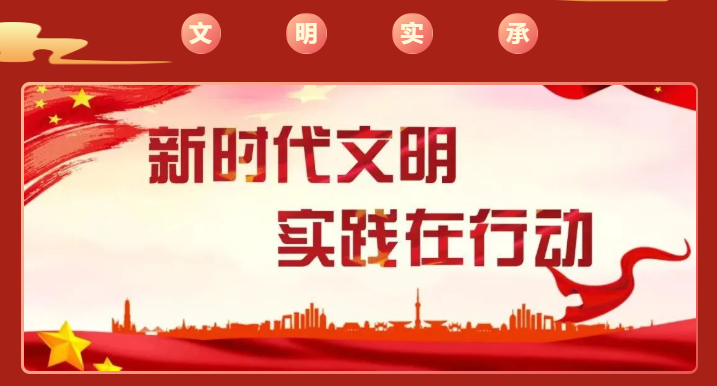 文 明 实 承

新时代文明
实践在行动